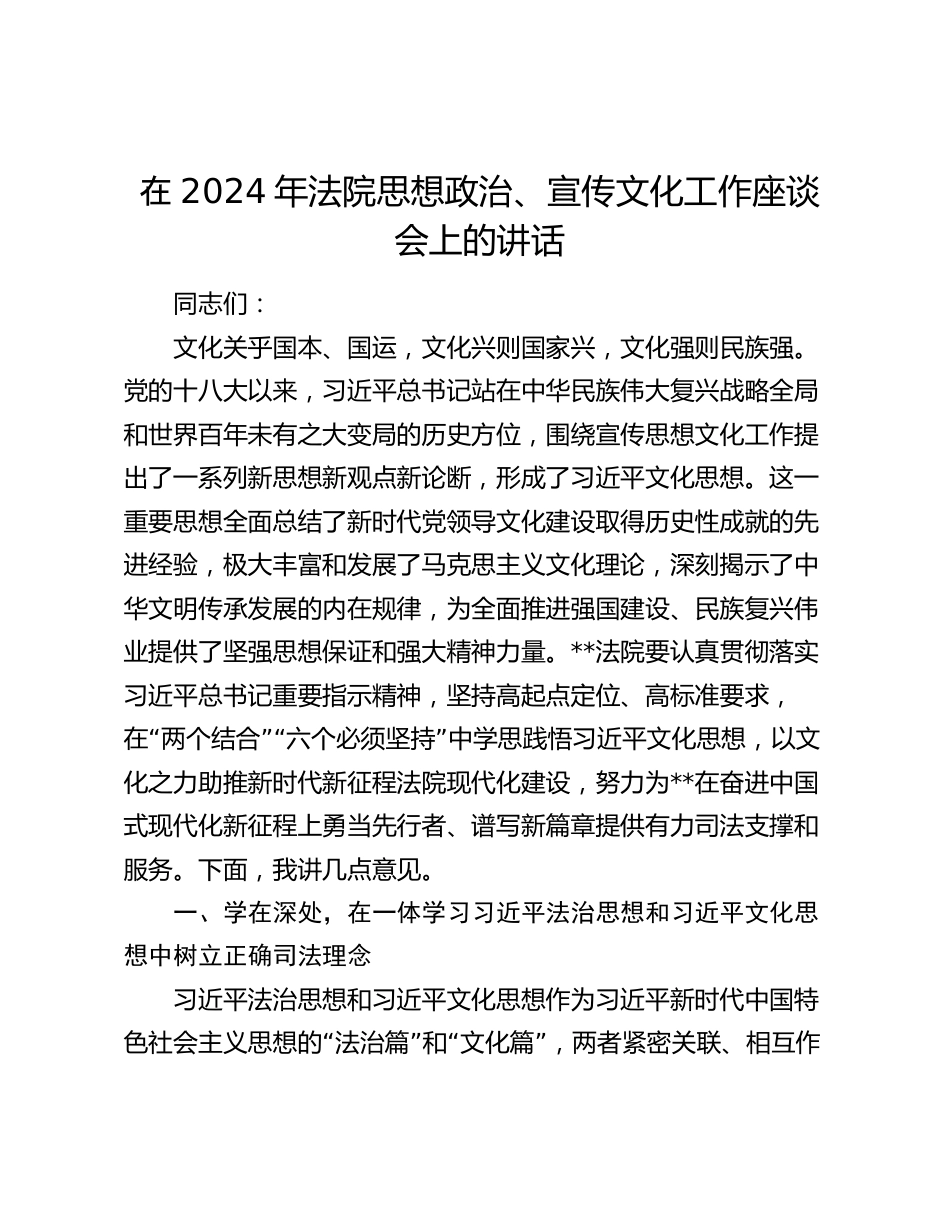 在 2024 年法院思想政治、宣传文化工作座谈会上的讲话

同志们：

文化关乎国本、国运，文化兴则国家兴，文化强则民族强。党的十八大以来，习近平总书记站在中华民族伟大复兴战略全局和世界百年未有之大变局的历史方位，围绕宣传思想文化工作提出了一系列新思想新观点新论断，形成了习近平文化思想。这一重要思想全面总结了新时代党领导文化建设取得历史性成就的先进经验，极大丰富和发展了马克思主义文化理论，深刻揭示了中华文明传承发展的内在规律，为全面推进强国建设、民族复兴伟业提供了坚强思想保证和强大精神力量。**法院要认真贯彻落实习近平总书记重要指示精神，坚持高起点定位、高标准要求，在“两个结合”“六个必须坚持”中学思践悟习近平文化思想，以文化之力助推新时代新征程法院现代化建设，努力为**在奋进中国式现代化新征程上勇当先行者、谱写新篇章提供有力司法支撑和服务。下面，我讲几点意见。

一、学在深处，在一体学习习近平法治思想和习近平文化思想中树立正确司法理念

习近平法治思想和习近平文化思想作为习近平新时代中国特色社会主义思想的“法治篇”和“文化篇”，两者紧密关联、相互作